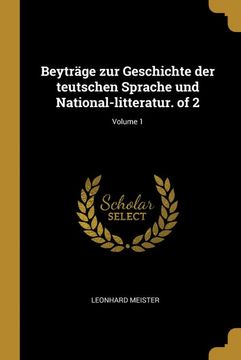 Beyträge zur Geschichte der teutschen Sprache und National-litteratur. of 2

Volume 1

Scholar
SELECT

LEONHARD MEISTER